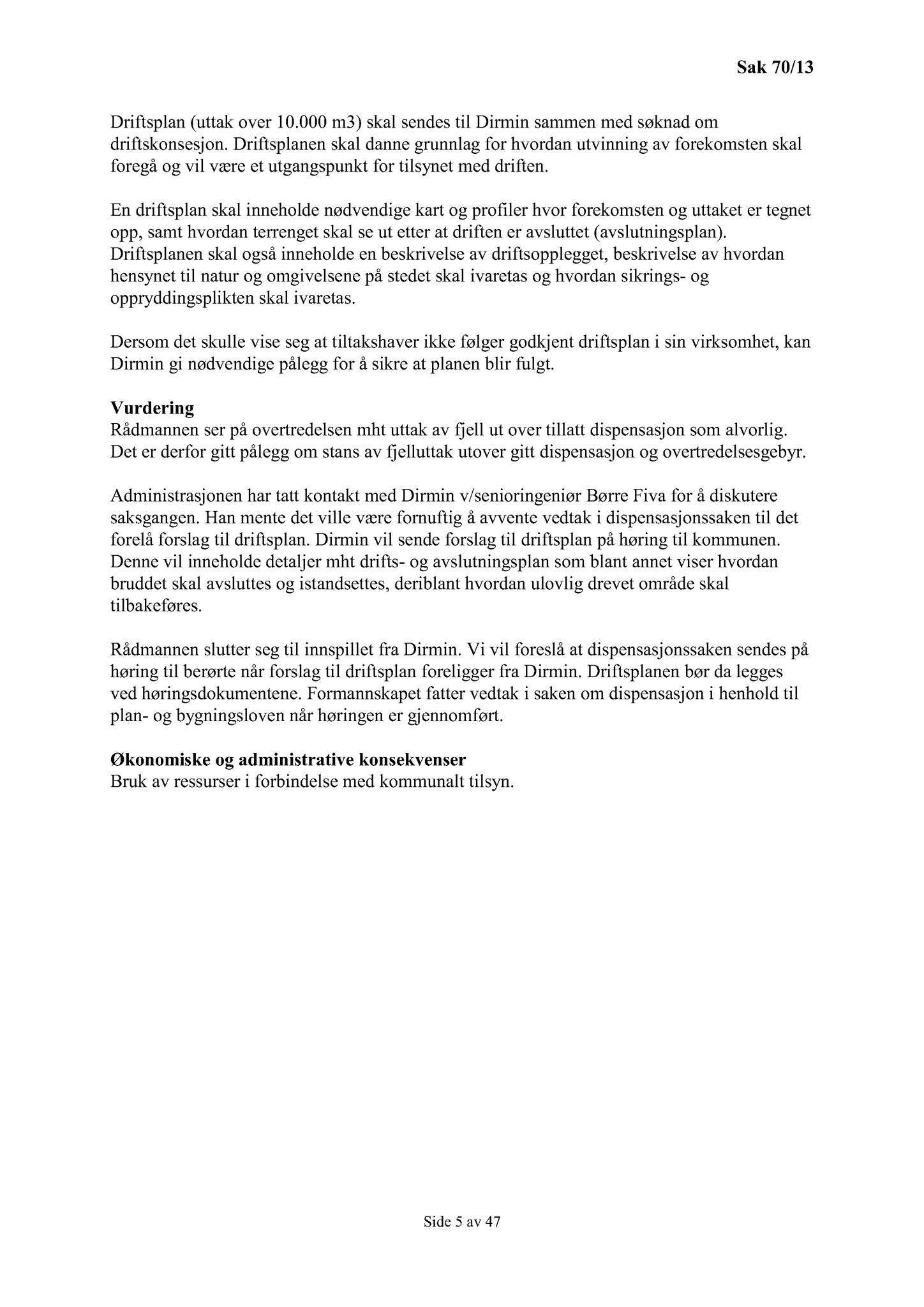 Sak 70/13

Driftsplan (uttak over 10.000 m3) skal sendes til Dirmin sammen med søknad om driftskonsesjon. Driftsplanen skal danne grunnlag for hvordan utvinning av forekomsten skal foregå og vil være et utgangspunkt for tilsynet med driften.

En driftsplan skal inneholde nødvendige kart og profiler hvor forekomsten og uttaket er tegnet opp, samt hvordan terrenget skal se ut etter at driften er avsluttet (avslutningsplan). Driftsplanen skal også inneholde en beskrivelse av driftsopplegget, beskrivelse av hvordan hensynet til natur og omgivelsene på stedet skal ivaretas og hvordan sikrings- og oppryddingsplikten skal ivaretas.

Dersom det skulle vise seg at tiltakshaver ikke følger godkjent driftsplan i sin virksomhet, kan Dirmin gi nødvendige pålegg for å sikre at planen blir fulgt.

Vurdering
Rådmannen ser på overtredelsen mht uttak av fjell ut over tillatt dispensasjon som alvorlig. Det er derfor gitt pålegg om stans av fjelluttak utover gitt dispensasjon og overtredelsesgebyr.

Administrasjonen har tatt kontakt med Dirmin v/senioringeniør Børre Fiva for å diskutere saksgangen. Han mente det ville være fornuftig å avvente vedtak i dispensasjonssaken til det forelå forslag til driftsplan. Dirmin vil sende forslag til driftsplan på høring til kommunen. Denne vil inneholde detaljer mht drifts- og avslutningsplan som blant annet viser hvordan bruddet skal avsluttes og istandsettes, deriblant hvordan ulovlig drevet område skal tilbakeføres.

Rådmannen slutter seg til innspillet fra Dirmin. Vi vil foreslå at dispensasjonssaken sendes på høring til berørte når forslag til driftsplan foreligger fra Dirmin. Driftsplanen bør da legges ved høringsdokumentene. Formannskapet fatter vedtak i saken om dispensasjon i henhold til plan- og bygningsloven når høringen er gjennomført.

Økonomiske og administrative konsekvenser
Bruk av ressurser i forbindelse med kommunalt tilsyn.

Side 5 av 47